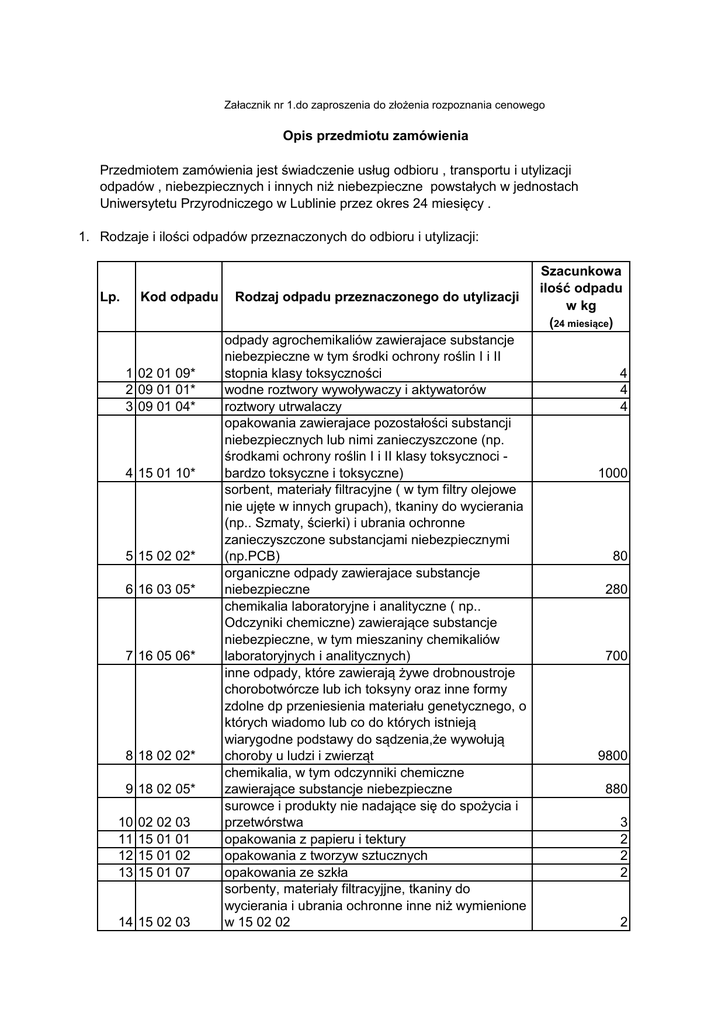 Załacznik nr 1.do zaproszenia do złożenia rozpoznania cenowego

Opis przedmiotu zamówienia

Przedmiotem zamówienia jest świadczenie usług odbioru , transportu i utylizacji odpadów , niebezpiecznych i innych niż niebezpieczne powstałych w jednostach Uniwersytetu Przyrodniczego w Lublinie przez okres 24 miesięcy .

1. Rodzaje i ilości odpadów przeznaczonych do odbioru i utylizacji:

| Lp. | Kod odpadu | Rodzaj odpadu przeznaczonego do utylizacji | Szacunkowa ilość odpadu w kg (24 miesiące) |
|---|---|---|---|
| 1 | 02 01 09* | odpady agrochemikaliów zawierajace substancje niebezpieczne w tym środki ochrony roślin I i II stopnia klasy toksyczności | 4 |
| 2 | 09 01 01* | wodne roztwory wywoływaczy i aktywatorów | 4 |
| 3 | 09 01 04* | roztwory utrwalaczy | 4 |
| 4 | 15 01 10* | opakowania zawierajace pozostałości substancji niebezpiecznych lub nimi zanieczyszczone (np. środkami ochrony roślin I i II klasy toksycznoci - bardzo toksyczne i toksyczne) | 1000 |
| 5 | 15 02 02* | sorbent, materiały filtracyjne ( w tym filtry olejowe nie ujęte w innych grupach), tkaniny do wycierania (np.. Szmaty, ścierki) i ubrania ochronne zanieczyszczone substancjami niebezpiecznymi (np.PCB) | 80 |
| 6 | 16 03 05* | organiczne odpady zawierajace substancje niebezpieczne | 280 |
| 7 | 16 05 06* | chemikalia laboratoryjne i analityczne ( np.. Odczyniki chemiczne) zawierające substancje niebezpieczne, w tym mieszaniny chemikaliów laboratoryjnych i analitycznych) | 700 |
| 8 | 18 02 02* | inne odpady, które zawierają żywe drobnoustroje chorobotwórcze lub ich toksyny oraz inne formy zdolne dp przeniesienia materiału genetycznego, o których wiadomo lub co do których istnieją wiarygodne podstawy do sądzenia,że wywołują choroby u ludzi i zwierząt | 9800 |
| 9 | 18 02 05* | chemikalia, w tym odczynniki chemiczne zawierające substancje niebezpieczne | 880 |
| 10 | 02 02 03 | surowce i produkty nie nadające się do spożycia i przetwórstwa | 3 |
| 11 | 15 01 01 | opakowania z papieru i tektury | 2 |
| 12 | 15 01 02 | opakowania z tworzyw sztucznych | 2 |
| 13 | 15 01 07 | opakowania ze szkła | 2 |
| 14 | 15 02 03 | sorbenty, materiały filtracyjjne, tkaniny do wycierania i ubrania ochronne inne niż wymienione w 15 02 02 | 2 |